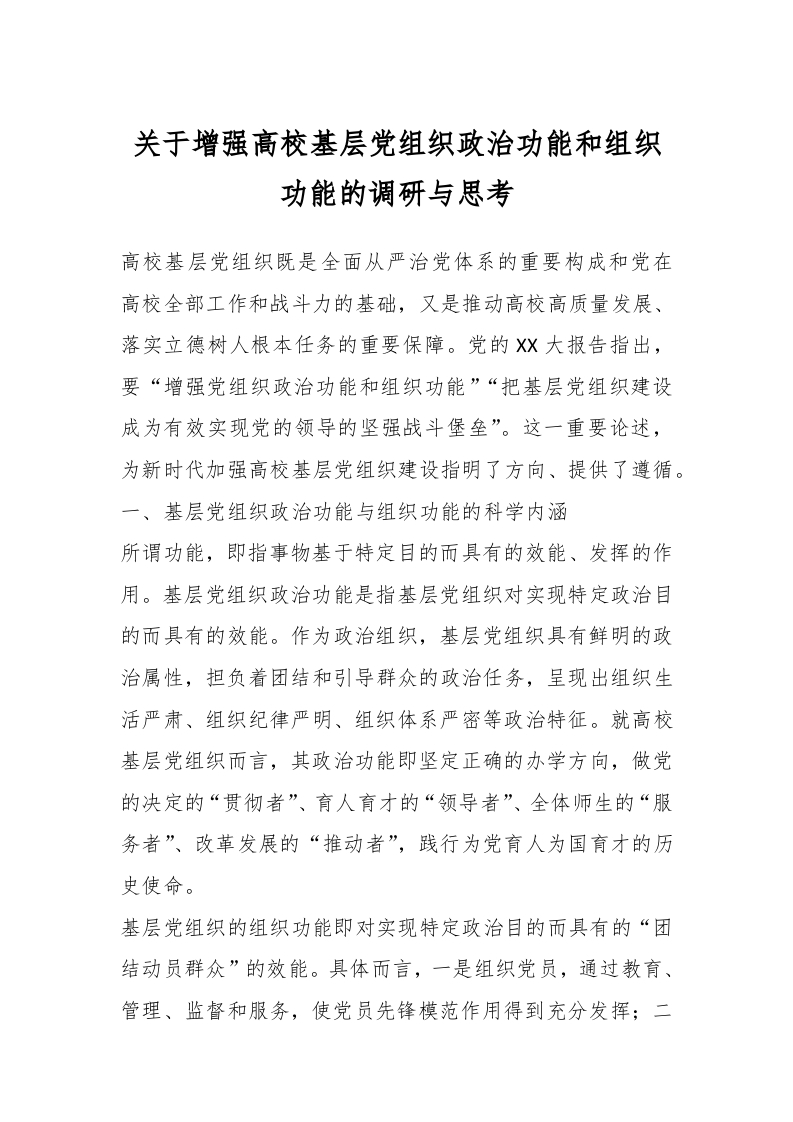 关于增强高校基层党组织政治功能和组织功能的调研与思考

高校基层党组织既是全面从严治党体系的重要构成和党在高校全部工作和战斗力的基础，又是推动高校高质量发展、落实立德树人根本任务的重要保障。党的XX大报告指出，要“增强党组织政治功能和组织功能”“把基层党组织建设成为有效实现党的领导的坚强战斗堡垒”。这一重要论述，为新时代加强高校基层党组织建设指明了方向、提供了遵循。

一、基层党组织政治功能与组织功能的科学内涵

所谓功能，即指事物基于特定目的而具有的效能、发挥的作用。基层党组织政治功能是指基层党组织对实现特定政治目的而具有的效能。作为政治组织，基层党组织具有鲜明的政治属性，担负着团结和引导群众的政治任务，呈现出组织生活严肃、组织纪律严明、组织体系严密等政治特征。就高校基层党组织而言，其政治功能即坚定正确的办学方向，做党的决定的“贯彻者”、育人育才的“领导者”、全体师生的“服务者”、改革发展的“推动者”，践行为党育人为国育才的历史使命。

基层党组织的组织功能即对实现特定政治目的而具有的“团结动员群众”的效能。具体而言，一是组织党员，通过教育、管理、监督和服务，使党员先锋模范作用得到充分发挥；二